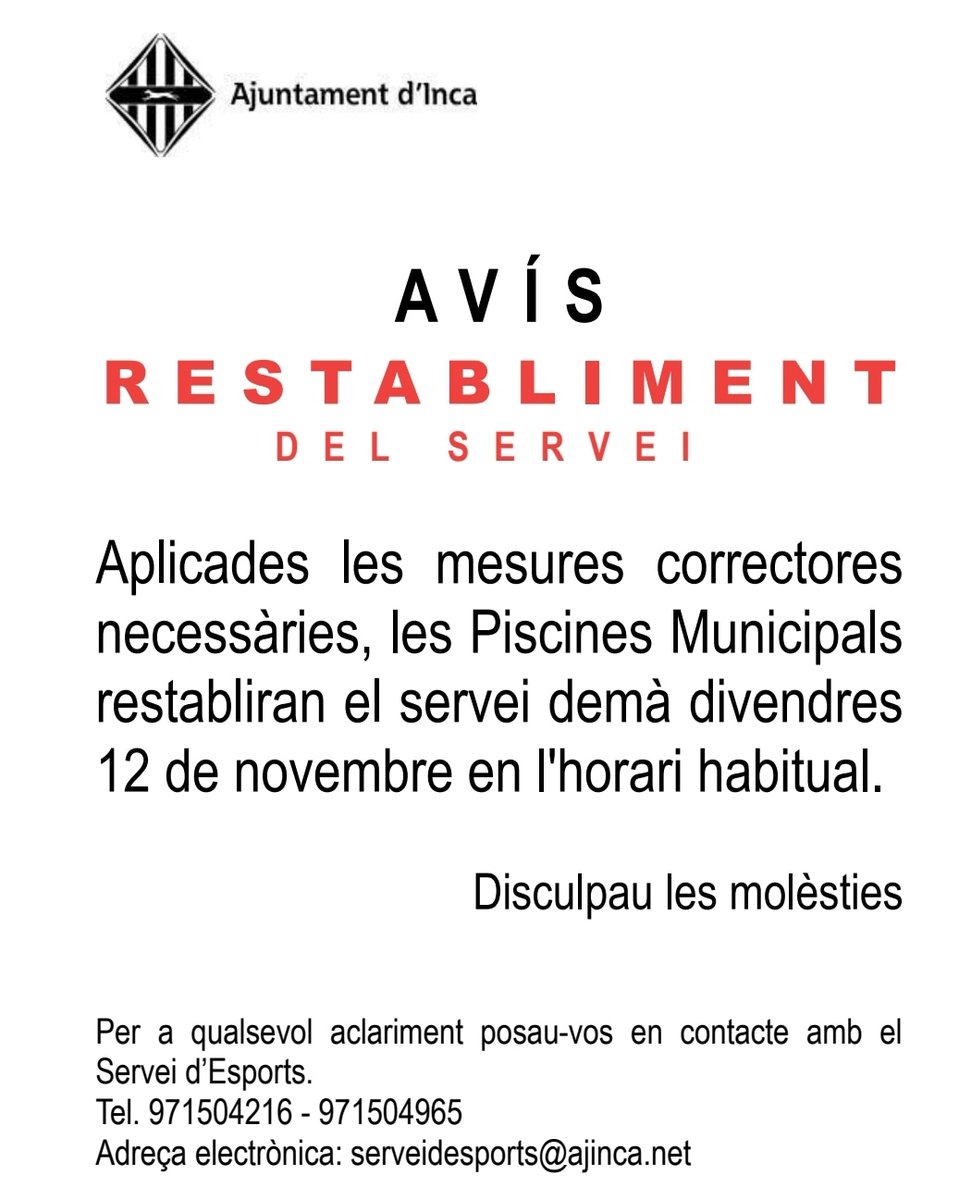 Ajuntament d'Inca

AVÍS

RESTABLIMENT

DEL SERVEI

Aplicades les mesures correctores necessàries, les Piscines Municipals restabliran el servei demà divendres 12 de novembre en l'horari habitual.

Disculpau les molèsties

Per a qualsevol aclariment posau-vos en contacte amb el Servei d'Esports.
Tel. 971504216 - 971504965
Adreça electrònica: serveidesports@ajinca.net